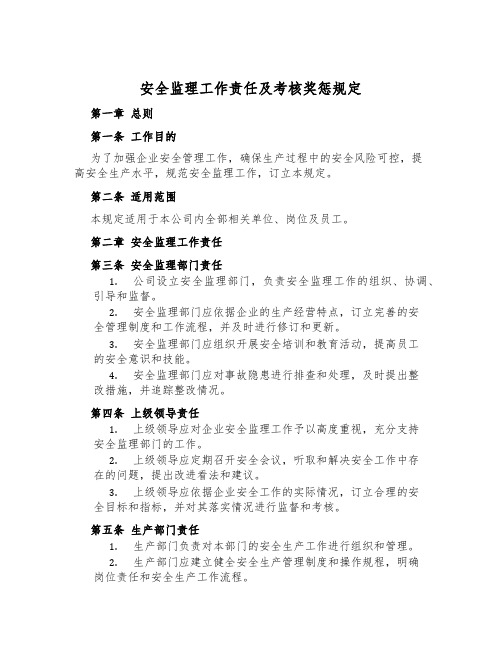 安全监理工作责任及考核奖惩规定

第一章 总则

第一条 工作目的

为了加强企业安全管理工作，确保生产过程中的安全风险可控，提高安全生产水平，规范安全监理工作，订立本规定。

第二条 适用范围

本规定适用于本公司内全部相关单位、岗位及员工。

第二章 安全监理工作责任

第三条 安全监理部门责任

1. 公司设立安全监理部门，负责安全监理工作的组织、协调、引导和监督。

2. 安全监理部门应依据企业的生产经营特点，订立完善的安全管理制度和工作流程，并及时进行修订和更新。

3. 安全监理部门应组织开展安全培训和教育活动，提高员工的安全意识和技能。

4. 安全监理部门应对事故隐患进行排查和处理，及时提出整改措施，并追踪整改情况。

第四条 上级领导责任

1. 上级领导应对企业安全监理工作予以高度重视，充分支持安全监理部门的工作。

2. 上级领导应定期召开安全会议，听取和解决安全工作中存在的问题，提出改进看法和建议。

3. 上级领导应依据企业安全工作的实际情况，订立合理的安全目标和指标，并对其落实情况进行监督和考核。

第五条 生产部门责任

1. 生产部门负责对本部门的安全生产工作进行组织和管理。

2. 生产部门应建立健全安全生产管理制度和操作规程，明确岗位责任和安全生产工作流程。